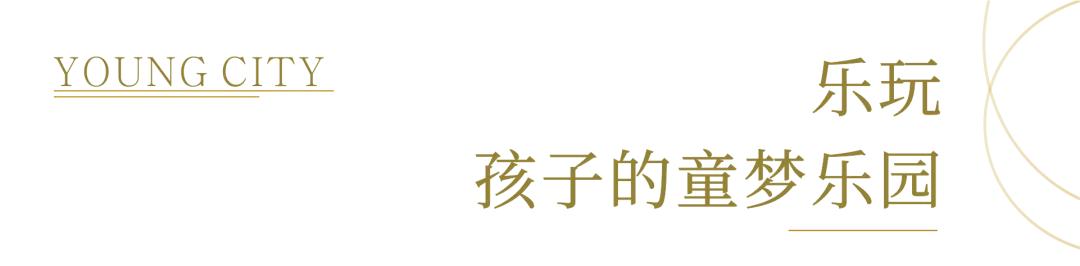 YOUNG CITY

乐玩
孩子的童梦乐园